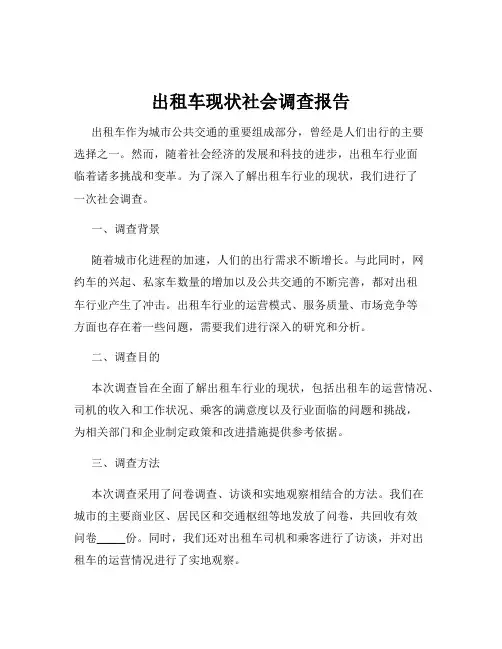 出租车现状社会调查报告

出租车作为城市公共交通的重要组成部分，曾经是人们出行的主要选择之一。然而，随着社会经济的发展和科技的进步，出租车行业面临着诸多挑战和变革。为了深入了解出租车行业的现状，我们进行了一次社会调查。

一、调查背景

随着城市化进程的加速，人们的出行需求不断增长。与此同时，网约车的兴起、私家车数量的增加以及公共交通的不断完善，都对出租车行业产生了冲击。出租车行业的运营模式、服务质量、市场竞争等方面也存在着一些问题，需要我们进行深入的研究和分析。

二、调查目的

本次调查旨在全面了解出租车行业的现状，包括出租车的运营情况、司机的收入和工作状况、乘客的满意度以及行业面临的问题和挑战，为相关部门和企业制定政策和改进措施提供参考依据。

三、调查方法

本次调查采用了问卷调查、访谈和实地观察相结合的方法。我们在城市的主要商业区、居民区和交通枢纽等地发放了问卷，共回收有效问卷_____份。同时，我们还对出租车司机和乘客进行了访谈，并对出租车的运营情况进行了实地观察。